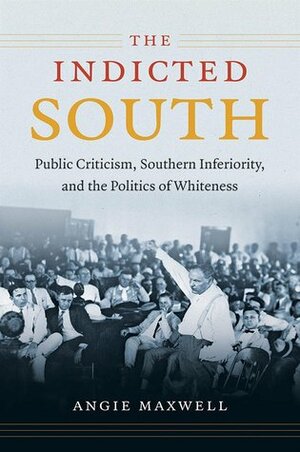 THE INDICTED SOUTH

Public Criticism, Southern Inferiority, and the Politics of Whiteness

ANGIE MAXWELL